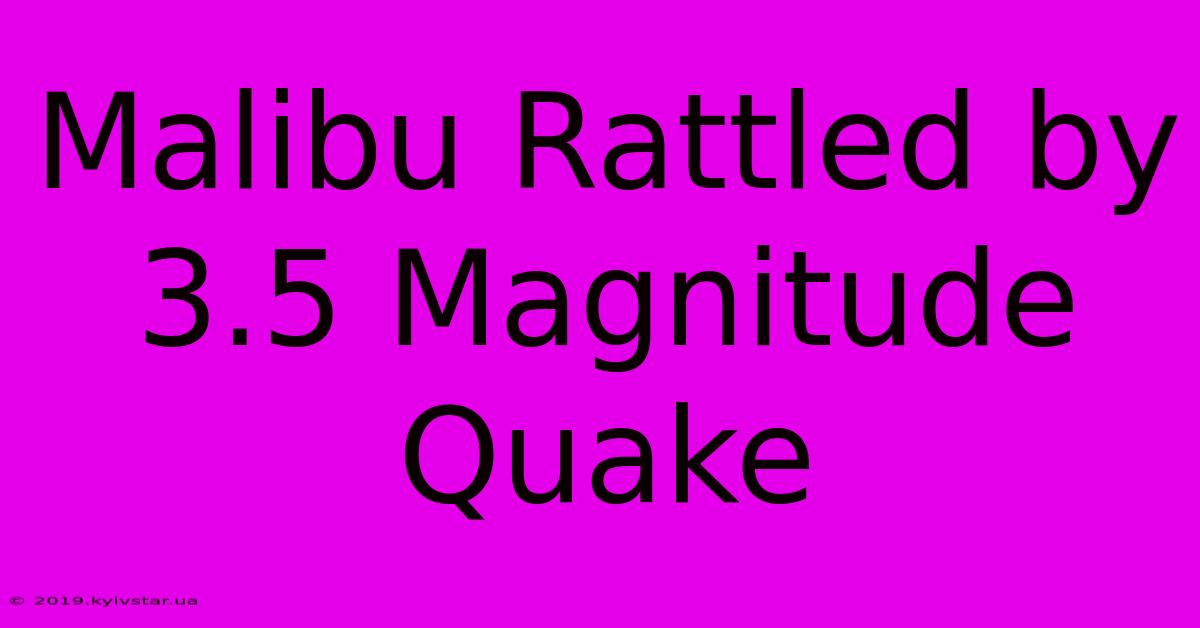 Malibu Rattled by 3.5 Magnitude Quake

© 2019.kyivstar.ua